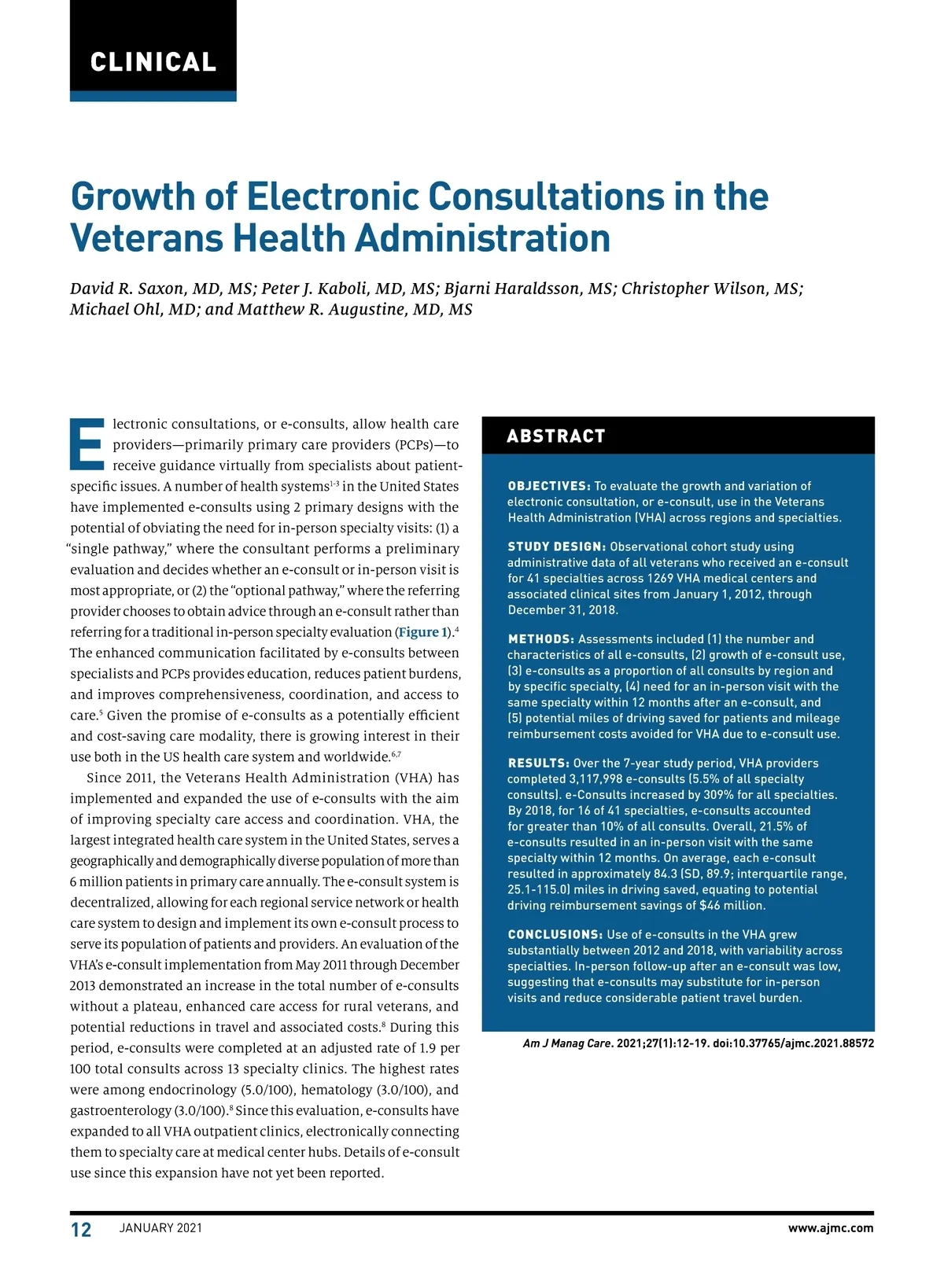 CLINICAL

Growth of Electronic Consultations in the Veterans Health Administration

David R. Saxon, MD, MS; Peter J. Kaboli, MD, MS; Bjarni Haraldsson, MS; Christopher Wilson, MS; Michael Ohl, MD; and Matthew R. Augustine, MD, MS

Electronic consultations, or e-consults, allow health care providers—primarily primary care providers (PCPs)—to receive guidance virtually from specialists about patient-specific issues. A number of health systems$^{1-3}$ in the United States have implemented e-consults using 2 primary designs with the potential of obviating the need for in-person specialty visits: (1) a "single pathway," where the consultant performs a preliminary evaluation and decides whether an e-consult or in-person visit is most appropriate, or (2) the "optional pathway," where the referring provider chooses to obtain advice through an e-consult rather than referring for a traditional in-person specialty evaluation (Figure 1).$^4$ The enhanced communication facilitated by e-consults between specialists and PCPs provides education, reduces patient burdens, and improves comprehensiveness, coordination, and access to care.$^5$ Given the promise of e-consults as a potentially efficient and cost-saving care modality, there is growing interest in their use both in the US health care system and worldwide.$^{6,7}$

Since 2011, the Veterans Health Administration (VHA) has implemented and expanded the use of e-consults with the aim of improving specialty care access and coordination. VHA, the largest integrated health care system in the United States, serves a geographically and demographically diverse population of more than 6 million patients in primary care annually. The e-consult system is decentralized, allowing for each regional service network or health care system to design and implement its own e-consult process to serve its population of patients and providers. An evaluation of the VHA's e-consult implementation from May 2011 through December 2013 demonstrated an increase in the total number of e-consults without a plateau, enhanced care access for rural veterans, and potential reductions in travel and associated costs.$^8$ During this period, e-consults were completed at an adjusted rate of 1.9 per 100 total consults across 13 specialty clinics. The highest rates were among endocrinology (5.0/100), hematology (3.0/100), and gastroenterology (3.0/100).$^8$ Since this evaluation, e-consults have expanded to all VHA outpatient clinics, electronically connecting them to specialty care at medical center hubs. Details of e-consult use since this expansion have not yet been reported.

ABSTRACT

OBJECTIVES: To evaluate the growth and variation of electronic consultation, or e-consult, use in the Veterans Health Administration (VHA) across regions and specialties.

STUDY DESIGN: Observational cohort study using administrative data of all veterans who received an e-consult for 41 specialties across 1269 VHA medical centers and associated clinical sites from January 1, 2012, through December 31, 2018.

METHODS: Assessments included (1) the number and characteristics of all e-consults, (2) growth of e-consult use, (3) e-consults as a proportion of all consults by region and by specific specialty, (4) need for an in-person visit with the same specialty within 12 months after an e-consult, and (5) potential miles of driving saved for patients and mileage reimbursement costs avoided for VHA due to e-consult use.

RESULTS: Over the 7-year study period, VHA providers completed 3,117,998 e-consults (5.5% of all specialty consults). e-Consults increased by 309% for all specialties. By 2018, for 16 of 41 specialties, e-consults accounted for greater than 10% of all consults. Overall, 21.5% of e-consults resulted in an in-person visit with the same specialty within 12 months. On average, each e-consult resulted in approximately 84.3 (SD, 89.9; interquartile range, 25.1-115.0) miles in driving saved, equating to potential driving reimbursement savings of $46 million.

CONCLUSIONS: Use of e-consults in the VHA grew substantially between 2012 and 2018, with variability across specialties. In-person follow-up after an e-consult was low, suggesting that e-consults may substitute for in-person visits and reduce considerable patient travel burden.

Am J Manag Care. 2021;27(1):12-19. doi:10.37765/ajmc.2021.88572

12 JANUARY 2021 www.ajmc.com